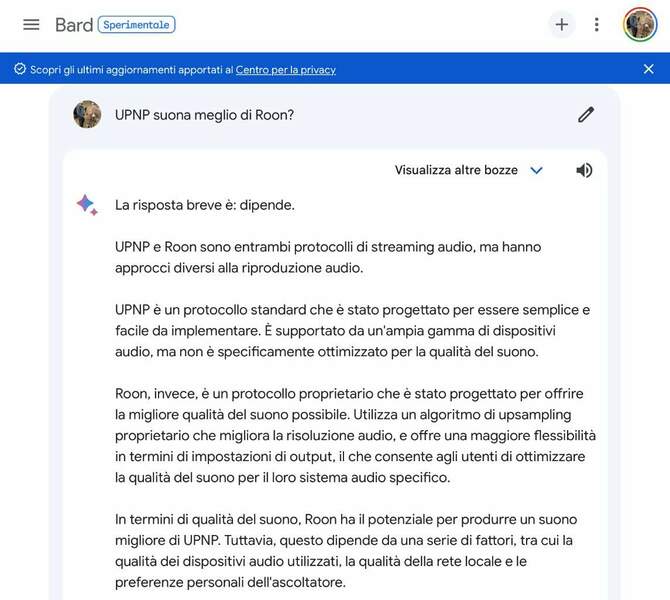 Bard Sperimentale

Scopri gli ultimi aggiornamenti apportati al Centro per la privacy

UPNP suona meglio di Roon?

Visualizza altre bozze

La risposta breve è: dipende.

UPNP e Roon sono entrambi protocolli di streaming audio, ma hanno approcci diversi alla riproduzione audio.

UPNP è un protocollo standard che è stato progettato per essere semplice e facile da implementare. È supportato da un'ampia gamma di dispositivi audio, ma non è specificamente ottimizzato per la qualità del suono.

Roon, invece, è un protocollo proprietario che è stato progettato per offrire la migliore qualità del suono possibile. Utilizza un algoritmo di upsampling proprietario che migliora la risoluzione audio, e offre una maggiore flessibilità in termini di impostazioni di output, il che consente agli utenti di ottimizzare la qualità del suono per il loro sistema audio specifico.

In termini di qualità del suono, Roon ha il potenziale per produrre un suono migliore di UPNP. Tuttavia, questo dipende da una serie di fattori, tra cui la qualità dei dispositivi audio utilizzati, la qualità della rete locale e le preferenze personali dell'ascoltatore.